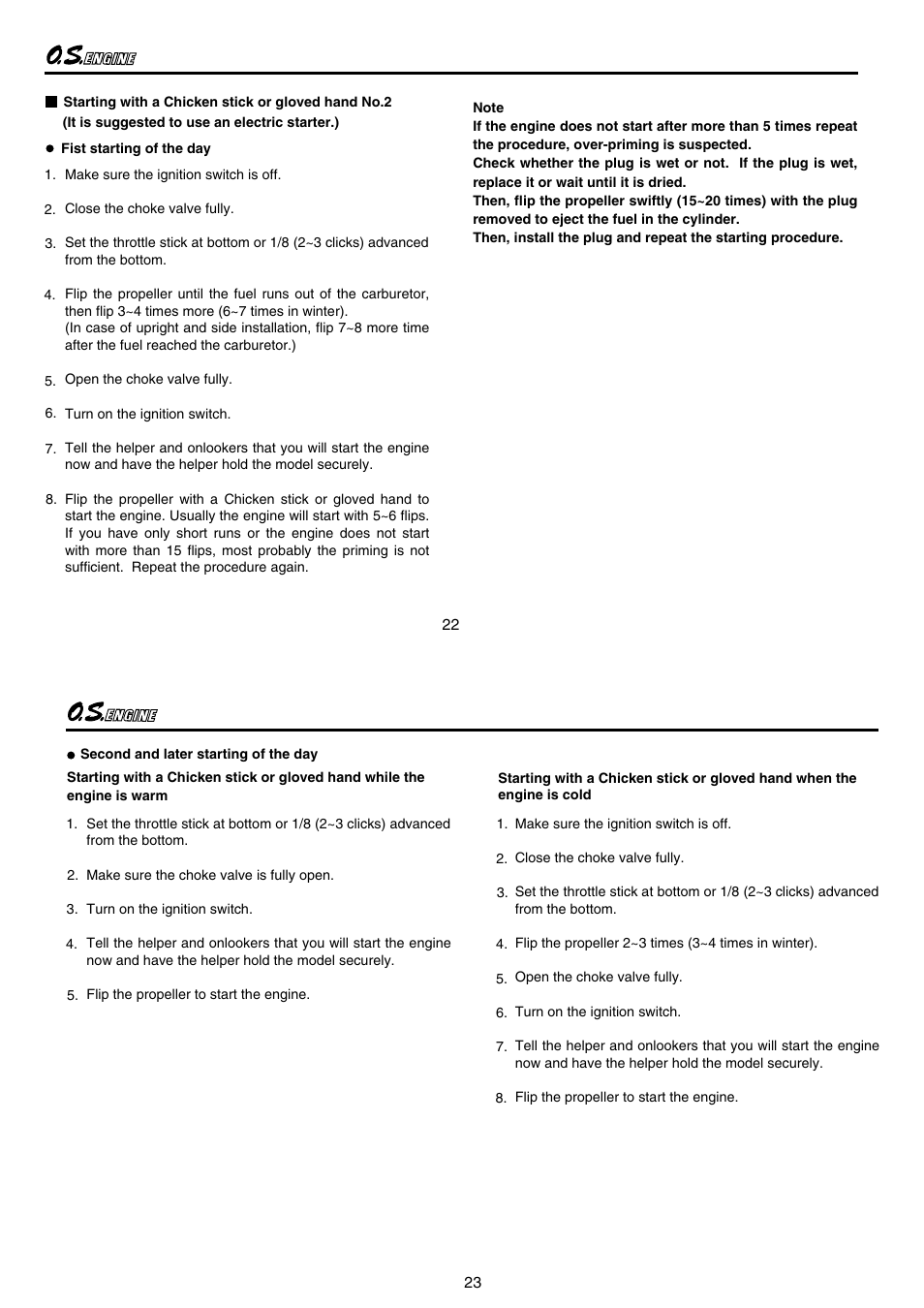 O.S. ENGINE

■ Starting with a Chicken stick or gloved hand No.2 (It is suggested to use an electric starter.)

● Fist starting of the day

1. Make sure the ignition switch is off.

2. Close the choke valve fully.

3. Set the throttle stick at bottom or 1/8 (2~3 clicks) advanced from the bottom.

4. Flip the propeller until the fuel runs out of the carburetor, then flip 3~4 times more (6~7 times in winter).
(In case of upright and side installation, flip 7~8 more time after the fuel reached the carburetor.)

5. Open the choke valve fully.

6. Turn on the ignition switch.

7. Tell the helper and onlookers that you will start the engine now and have the helper hold the model securely.

8. Flip the propeller with a Chicken stick or gloved hand to start the engine. Usually the engine will start with 5~6 flips. If you have only short runs or the engine does not start with more than 15 flips, most probably the priming is not sufficient. Repeat the procedure again.

Note
If the engine does not start after more than 5 times repeat the procedure, over-priming is suspected.
Check whether the plug is wet or not. If the plug is wet, replace it or wait until it is dried.
Then, flip the propeller swiftly (15~20 times) with the plug removed to eject the fuel in the cylinder.
Then, install the plug and repeat the starting procedure.

22

O.S. ENGINE

● Second and later starting of the day

Starting with a Chicken stick or gloved hand while the engine is warm

1. Set the throttle stick at bottom or 1/8 (2~3 clicks) advanced from the bottom.

2. Make sure the choke valve is fully open.

3. Turn on the ignition switch.

4. Tell the helper and onlookers that you will start the engine now and have the helper hold the model securely.

5. Flip the propeller to start the engine.

Starting with a Chicken stick or gloved hand when the engine is cold

1. Make sure the ignition switch is off.

2. Close the choke valve fully.

3. Set the throttle stick at bottom or 1/8 (2~3 clicks) advanced from the bottom.

4. Flip the propeller 2~3 times (3~4 times in winter).

5. Open the choke valve fully.

6. Turn on the ignition switch.

7. Tell the helper and onlookers that you will start the engine now and have the helper hold the model securely.

8. Flip the propeller to start the engine.

23